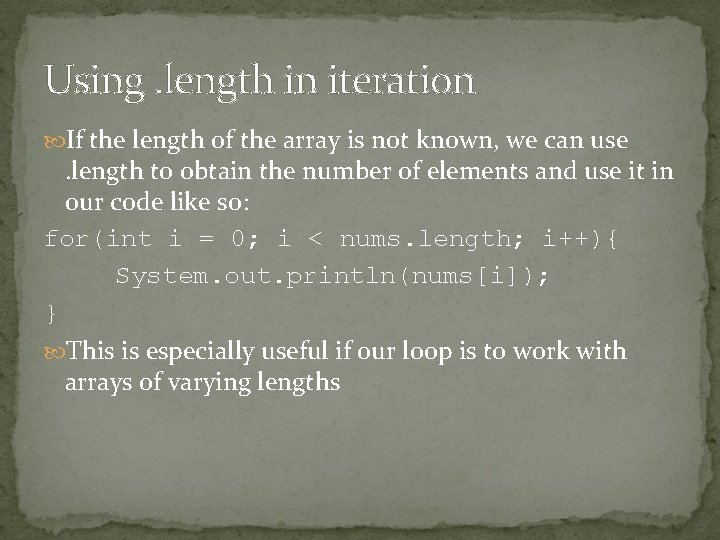 Using .length in iteration

If the length of the array is not known, we can use .length to obtain the number of elements and use it in our code like so:

for(int i = 0; i < nums.length; i++){
    System.out.println(nums[i]);
}

This is especially useful if our loop is to work with arrays of varying lengths